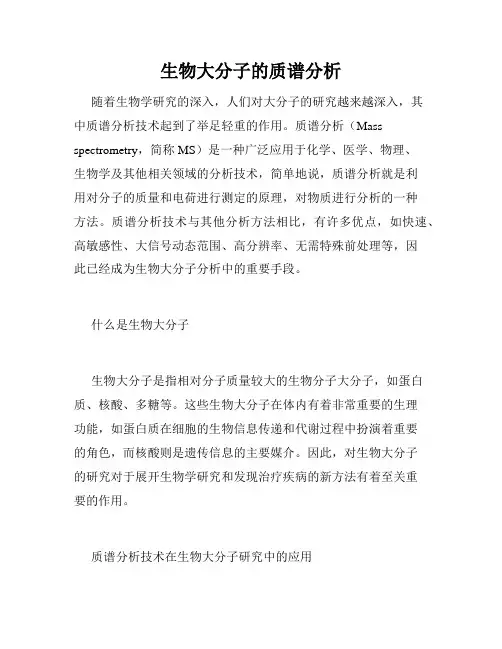 生物大分子的质谱分析

随着生物学研究的深入，人们对大分子的研究越来越深入，其中质谱分析技术起到了举足轻重的作用。质谱分析（Mass spectrometry，简称 MS）是一种广泛应用于化学、医学、物理、生物学及其他相关领域的分析技术，简单地说，质谱分析就是利用对分子的质量和电荷进行测定的原理，对物质进行分析的一种方法。质谱分析技术与其他分析方法相比，有许多优点，如快速、高敏感性、大信号动态范围、高分辨率、无需特殊前处理等，因此已经成为生物大分子分析中的重要手段。

什么是生物大分子

生物大分子是指相对分子质量较大的生物分子大分子，如蛋白质、核酸、多糖等。这些生物大分子在体内有着非常重要的生理功能，如蛋白质在细胞的生物信息传递和代谢过程中扮演着重要的角色，而核酸则是遗传信息的主要媒介。因此，对生物大分子的研究对于展开生物学研究和发现治疗疾病的新方法有着至关重要的作用。

质谱分析技术在生物大分子研究中的应用